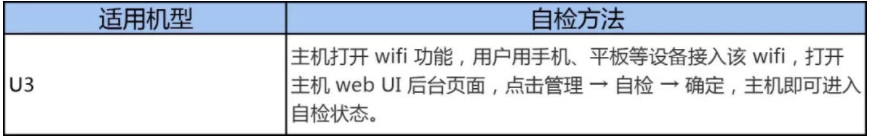 | 适用机型 | 自检方法 |
|---|---|
| U3 | 主机打开 wifi 功能，用户用手机、平板等设备接入该 wifi，打开主机 web UI 后台页面，点击管理 → 自检 → 确定，主机即可进入自检状态。 |